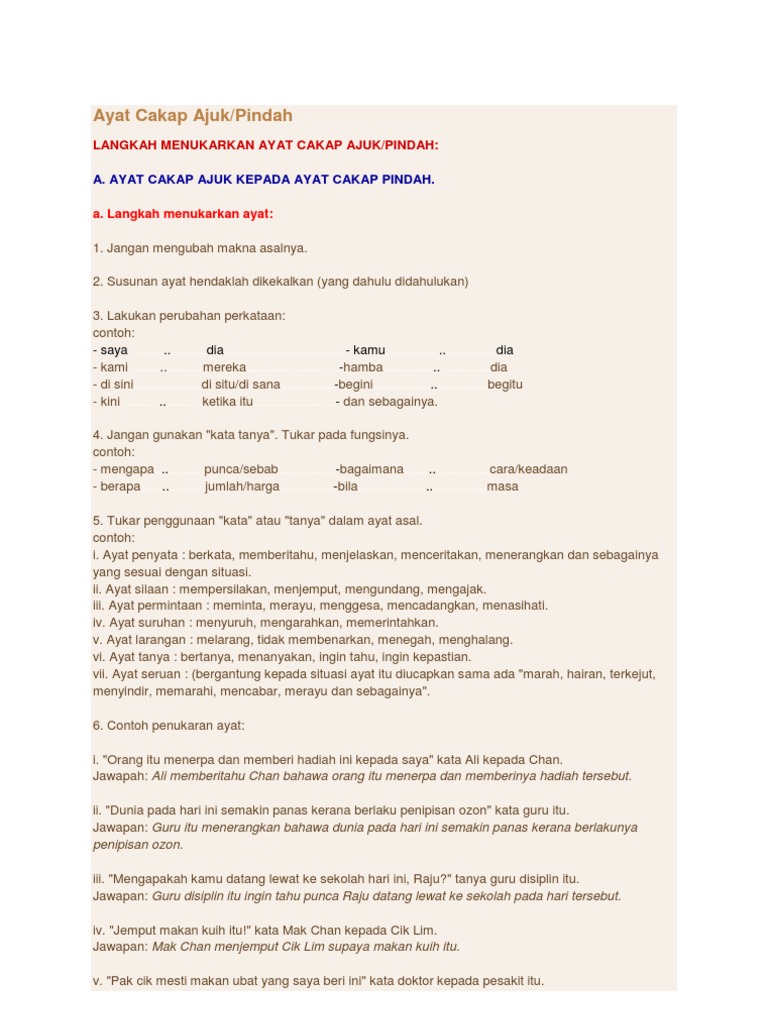 Ayat Cakap Ajuk/Pindah

LANGKAH MENUKARKAN AYAT CAKAP AJUK/PINDAH:

A. AYAT CAKAP AJUK KEPADA AYAT CAKAP PINDAH.

a. Langkah menukarkan ayat:

1. Jangan mengubah makna asalnya.

2. Susunan ayat hendaklah dikekalkan (yang dahulu didahulukan)

3. Lakukan perubahan perkataan:
contoh:
- saya .. dia - kamu .. dia
- kami .. mereka -hamba .. dia
- di sini di situ/di sana -begini .. begitu
- kini .. ketika itu - dan sebagainya.

4. Jangan gunakan "kata tanya". Tukar pada fungsinya.
contoh:
- mengapa .. punca/sebab -bagaimana .. cara/keadaan
- berapa .. jumlah/harga -bila .. masa

5. Tukar penggunaan "kata" atau "tanya" dalam ayat asal.
contoh:
i. Ayat penyata : berkata, memberitahu, menjelaskan, menceritakan, menerangkan dan sebagainya yang sesuai dengan situasi.
ii. Ayat silaan : mempersilakan, menjemput, mengundang, mengajak.
iii. Ayat permintaan : meminta, merayu, menggesa, mencadangkan, menasihati.
iv. Ayat suruhan : menyuruh, mengarahkan, memerintahkan.
v. Ayat larangan : melarang, tidak membenarkan, menegah, menghalang.
vi. Ayat tanya : bertanya, menanyakan, ingin tahu, ingin kepastian.
vii. Ayat seruan : (bergantung kepada situasi ayat itu diucapkan sama ada "marah, hairan, terkejut, menyindir, memarahi, mencabar, merayu dan sebagainya".

6. Contoh penukaran ayat:

i. "Orang itu menerpa dan memberi hadiah ini kepada saya" kata Ali kepada Chan.
Jawapah: Ali memberitahu Chan bahawa orang itu menerpa dan memberinya hadiah tersebut.

ii. "Dunia pada hari ini semakin panas kerana berlaku penipisan ozon" kata guru itu.
Jawapan: Guru itu menerangkan bahawa dunia pada hari ini semakin panas kerana berlakunya penipisan ozon.

iii. "Mengapakah kamu datang lewat ke sekolah hari ini, Raju?" tanya guru disiplin itu.
Jawapan: Guru disiplin itu ingin tahu punca Raju datang lewat ke sekolah pada hari tersebut.

iv. "Jemput makan kuih itu!" kata Mak Chan kepada Cik Lim.
Jawapan: Mak Chan menjemput Cik Lim supaya makan kuih itu.

v. "Pak cik mesti makan ubat yang saya beri ini" kata doktor kepada pesakit itu.